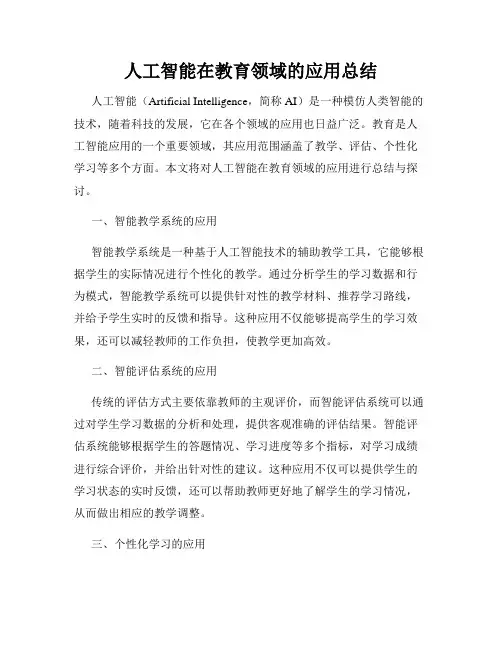 人工智能在教育领域的应用总结

人工智能（Artificial Intelligence，简称 AI）是一种模仿人类智能的技术，随着科技的发展，它在各个领域的应用也日益广泛。教育是人工智能应用的一个重要领域，其应用范围涵盖了教学、评估、个性化学习等多个方面。本文将对人工智能在教育领域的应用进行总结与探讨。

一、智能教学系统的应用

智能教学系统是一种基于人工智能技术的辅助教学工具，它能够根据学生的实际情况进行个性化的教学。通过分析学生的学习数据和行为模式，智能教学系统可以提供针对性的教学材料、推荐学习路线，并给予学生实时的反馈和指导。这种应用不仅能够提高学生的学习效果，还可以减轻教师的工作负担，使教学更加高效。

二、智能评估系统的应用

传统的评估方式主要依靠教师的主观评价，而智能评估系统可以通过对学生学习数据的分析和处理，提供客观准确的评估结果。智能评估系统能够根据学生的答题情况、学习进度等多个指标，对学习成绩进行综合评价，并给出针对性的建议。这种应用不仅可以提供学生的学习状态的实时反馈，还可以帮助教师更好地了解学生的学习情况，从而做出相应的教学调整。

三、个性化学习的应用